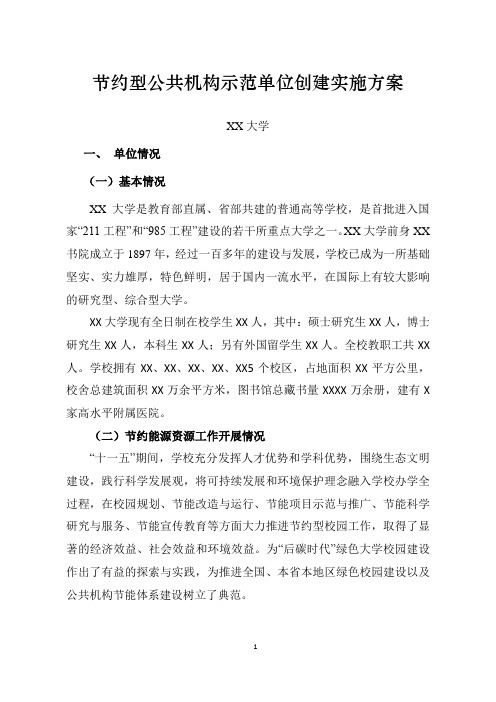 节约型公共机构示范单位创建实施方案

XX 大学

一、 单位情况

（一）基本情况

XX 大学是教育部直属、省部共建的普通高等学校，是首批进入国家“211 工程”和“985 工程”建设的若干所重点大学之一。XX 大学前身 XX 书院成立于 1897 年，经过一百多年的建设与发展，学校已成为一所基础坚实、实力雄厚，特色鲜明，居于国内一流水平，在国际上有较大影响的研究型、综合型大学。

XX 大学现有全日制在校学生 XX 人，其中：硕士研究生 XX 人，博士研究生 XX 人，本科生 XX 人；另有外国留学生 XX 人。全校教职工共 XX 人。学校拥有 XX、XX、XX、XX、XX5 个校区，占地面积 XX 平方公里，校舍总建筑面积 XX 万余平方米，图书馆总藏书量 XXXX 万余册，建有 X 家高水平附属医院。

（二）节约能源资源工作开展情况

“十一五”期间，学校充分发挥人才优势和学科优势，围绕生态文明建设，践行科学发展观，将可持续发展和环境保护理念融入学校办学全过程，在校园规划、节能改造与运行、节能项目示范与推广、节能科学研究与服务、节能宣传教育等方面大力推进节约型校园工作，取得了显著的经济效益、社会效益和环境效益。为“后碳时代”绿色大学校园建设作出了有益的探索与实践，为推进全国、本省本地区绿色校园建设以及公共机构节能体系建设树立了典范。

1